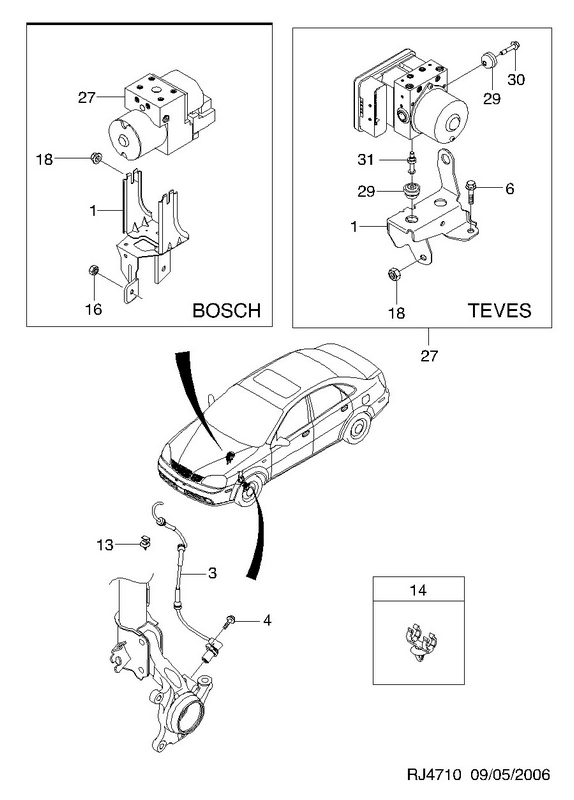 27
18
1
16
BOSCH

30
29
31
29
6
1
18
TEVES

27

13
3
4

14

RJ4710 09/05/2006